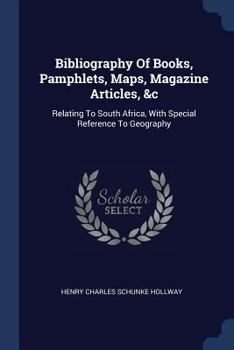 Bibliography Of Books, Pamphlets, Maps, Magazine Articles, &c

Relating To South Africa, With Special Reference To Geography

Scholar SELECT

HENRY CHARLES SCHUNKE HOLLWAY